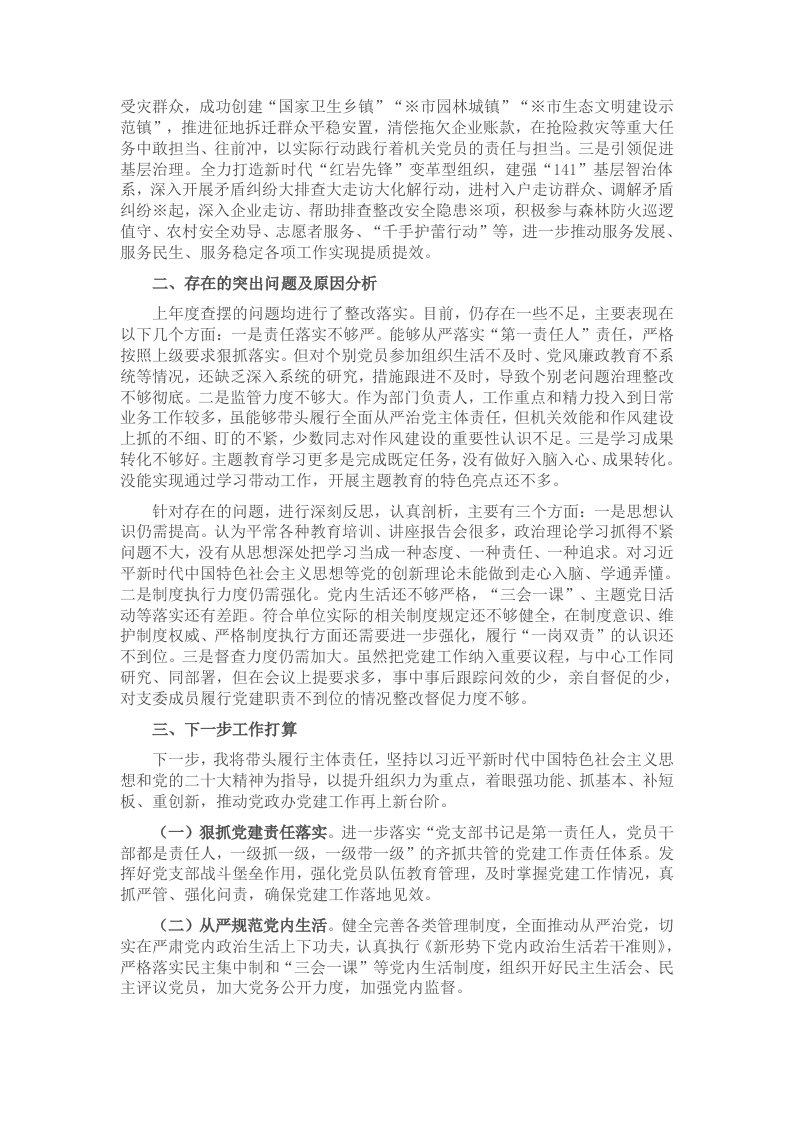 受灾群众，成功创建“国家卫生乡镇”“※市园林城镇”“※市生态文明建设示范镇”，推进征地拆迁群众平稳安置，清偿拖欠企业账款，在抢险救灾等重大任务中敢担当、往前冲，以实际行动践行着机关党员的责任与担当。三是引领促进基层治理。全力打造新时代“红岩先锋”变革型组织，建强“141”基层智治体系，深入开展矛盾纠纷大排查大走访大化解行动，进村入户走访群众、调解矛盾纠纷※起，深入企业走访、帮助排查整改安全隐患※项，积极参与森林防火巡逻值守、农村安全劝导、志愿者服务、“千手护蕾行动”等，进一步推动服务发展、服务民生、服务稳定各项工作实现提质提效。

二、存在的突出问题及原因分析

上年度查摆的问题均进行了整改落实。目前，仍存在一些不足，主要表现在以下几个方面：一是责任落实不够严。能够从严落实“第一责任人”责任，严格按照上级要求狠抓落实。但对个别党员参加组织生活不及时、党风廉政教育不系统等情况，还缺乏深入系统的研究，措施跟进不及时，导致个别老问题治理整改不够彻底。二是监管力度不够大。作为部门负责人，工作重点和精力投入到日常业务工作较多，虽能够带头履行全面从严治党主体责任，但机关效能和作风建设上抓的不细、盯的不紧，少数同志对作风建设的重要性认识不足。三是学习成果转化不够好。主题教育学习更多是完成既定任务，没有做好入脑入心、成果转化。没能实现通过学习带动工作，开展主题教育的特色亮点还不多。

针对存在的问题，进行深刻反思，认真剖析，主要有三个方面：一是思想认识仍需提高。认为平常各种教育培训、讲座报告会很多，政治理论学习抓得不紧问题不大，没有从思想深处把学习当成一种态度、一种责任、一种追求。对习近平新时代中国特色社会主义思想等党的创新理论未能做到走心入脑、学通弄懂。二是制度执行力度仍需强化。党内生活还不够严格，“三会一课”、主题党日活动等落实还有差距。符合单位实际的相关制度规定还不够健全，在制度意识、维护制度权威、严格制度执行方面还需要进一步强化，履行“一岗双责”的认识还不到位。三是督查力度仍需加大。虽然把党建工作纳入重要议程，与中心工作同研究、同部署，但在会议上提要求多，事中事后跟踪问效的少，亲自督促的少，对支委成员履行党建职责不到位的情况整改督促力度不够。

三、下一步工作打算

下一步，我将带头履行主体责任，坚持以习近平新时代中国特色社会主义思想和党的二十大精神为指导，以提升组织力为重点，着眼强功能、抓基本、补短板、重创新，推动党政办党建工作再上新台阶。

（一）狠抓党建责任落实。进一步落实“党支部书记是第一责任人，党员干部都是责任人，一级抓一级，一级带一级”的齐抓共管的党建工作责任体系。发挥好党支部战斗堡垒作用，强化党员队伍教育管理，及时掌握党建工作情况，真抓严管、强化问责，确保党建工作落地见效。

（二）从严规范党内生活。健全完善各类管理制度，全面推动从严治党，切实在严肃党内政治生活上下功夫，认真执行《新形势下党内政治生活若干准则》，严格落实民主集中制和“三会一课”等党内生活制度，组织开好民主生活会、民主评议党员，加大党务公开力度，加强党内监督。